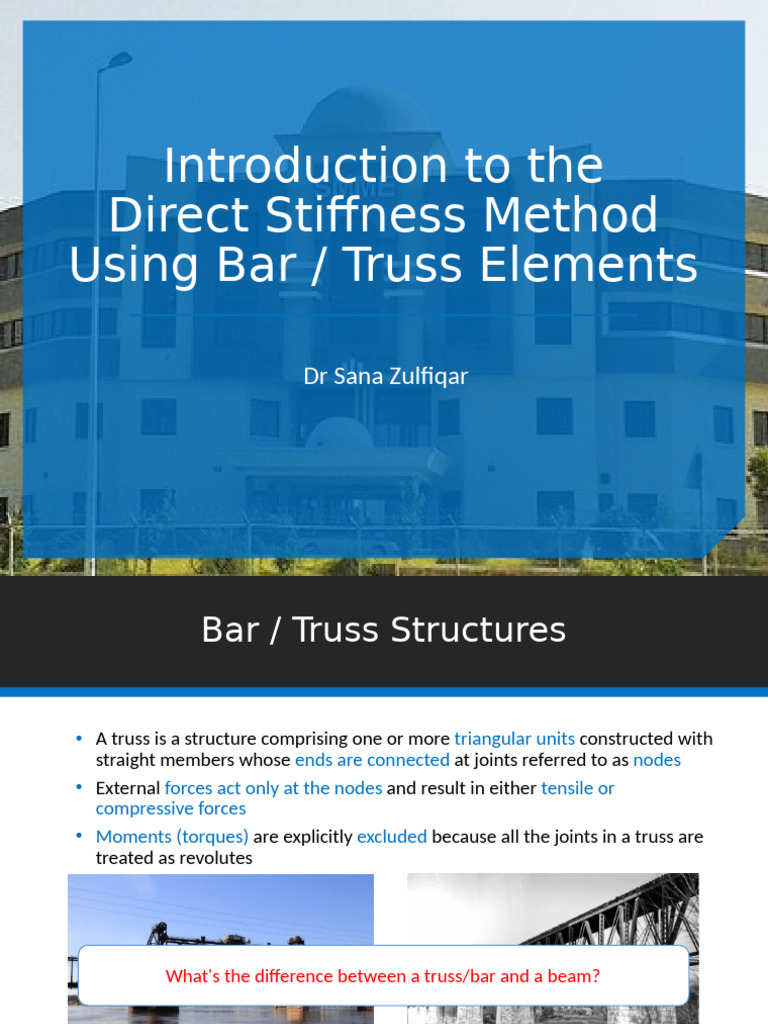 Introduction to the Direct Stiffness Method Using Bar / Truss Elements

Dr Sana Zulfiqar

Bar / Truss Structures

• A truss is a structure comprising one or more triangular units constructed with straight members whose ends are connected at joints referred to as nodes
• External forces act only at the nodes and result in either tensile or compressive forces
• Moments (torques) are explicitly excluded because all the joints in a truss are treated as revolutes

What's the difference between a truss/bar and a beam?